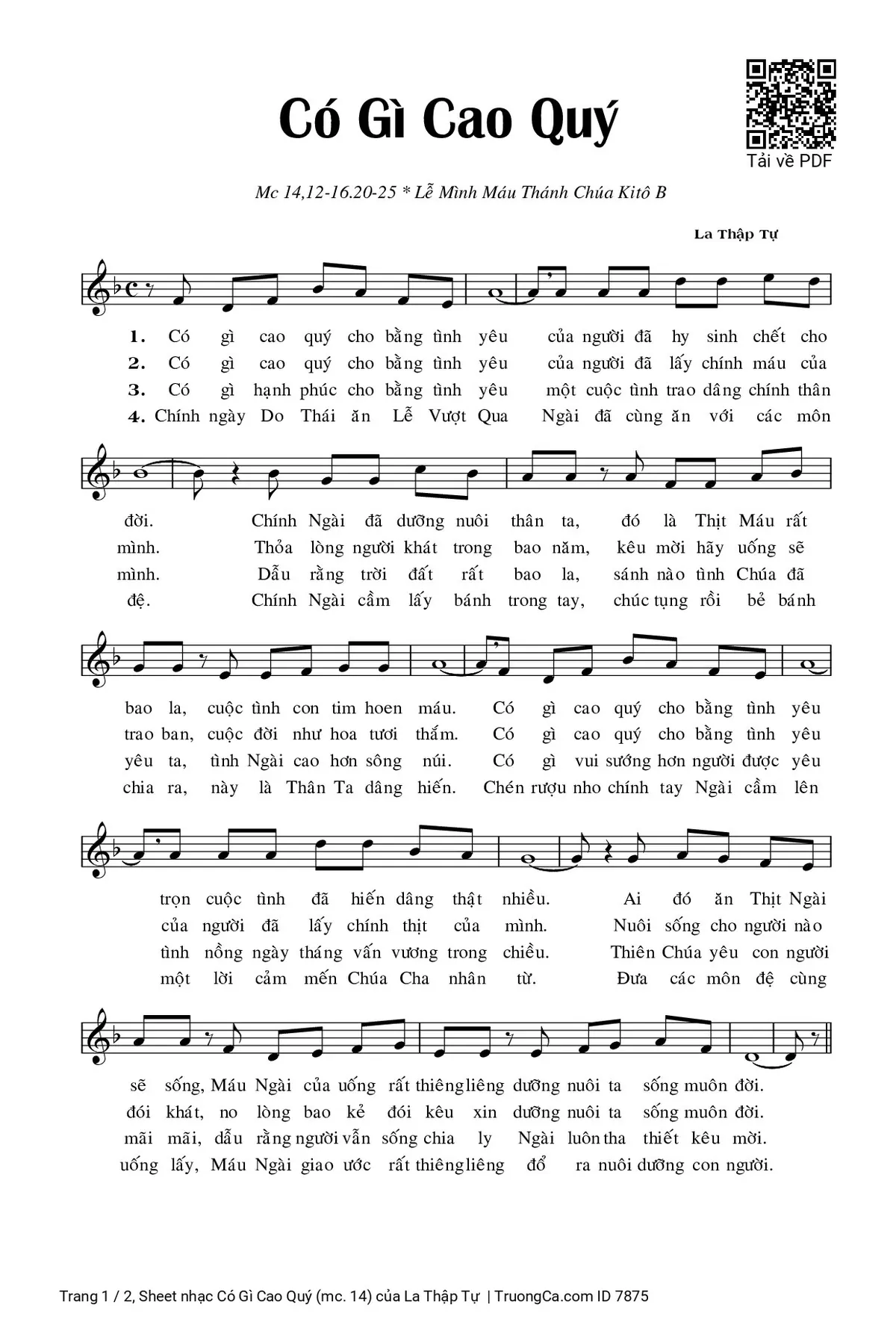 Có Gì Cao Quý

Tải về PDF

Mc 14,12-16.20-25 * Lễ Mình Máu Thánh Chúa Kitô B

La Thập Tự

1. Có gì cao quý cho bằng tình yêu của người đã hy sinh chết cho
2. Có gì cao quý cho bằng tình yêu của người đã lấy chính máu của
3. Có gì hạnh phúc cho bằng tình yêu một cuộc tình trao dâng chính thân
4. Chính ngày Do Thái ăn Lễ Vượt Qua Ngài đã cùng ăn với các môn

đời. Chính Ngài đã dưỡng nuôi thân ta, đó là Thịt Máu rất
mình. Thỏa lòng người khát trong bao năm, kêu mời hãy uống sẽ
mình. Dẫu rằng trời đất rất bao la, sánh nào tình Chúa đã
đệ. Chính Ngài cầm lấy bánh trong tay, chúc tụng rồi bẻ bánh

bao la, cuộc tình con tim hoen máu. Có gì cao quý cho bằng tình yêu
trao ban, cuộc đời như hoa tươi thắm. Có gì cao quý cho bằng tình yêu
yêu ta, tình Ngài cao hơn sông núi. Có gì vui sướng hơn người được yêu
chia ra, này là Thân Ta dâng hiến. Chén rượu nho chính tay Ngài cầm lên

trọn cuộc tình đã hiến dâng thật nhiều. Ai đó ăn Thịt Ngài
của người đã lấy chính thịt của mình. Nuôi sống cho người nào
tình nồng ngày tháng vấn vương trong chiều. Thiên Chúa yêu con người
một lời cảm mến Chúa Cha nhân từ. Đưa các môn đệ cùng

sẽ sống, Máu Ngài của uống rất thiêng liêng dưỡng nuôi ta sống muôn đời.
đói khát, no lòng bao kẻ đói kêu xin dưỡng nuôi ta sống muôn đời.
mãi mãi, dẫu rằng người vẫn sống chia ly Ngài luôn tha thiết kêu mời.
uống lấy, Máu Ngài giao ước rất thiêng liêng đổ ra nuôi dưỡng con người.

Trang 1 / 2, Sheet nhạc Có Gì Cao Quý (mc. 14) của La Thập Tự | TruongCa.com ID 7875